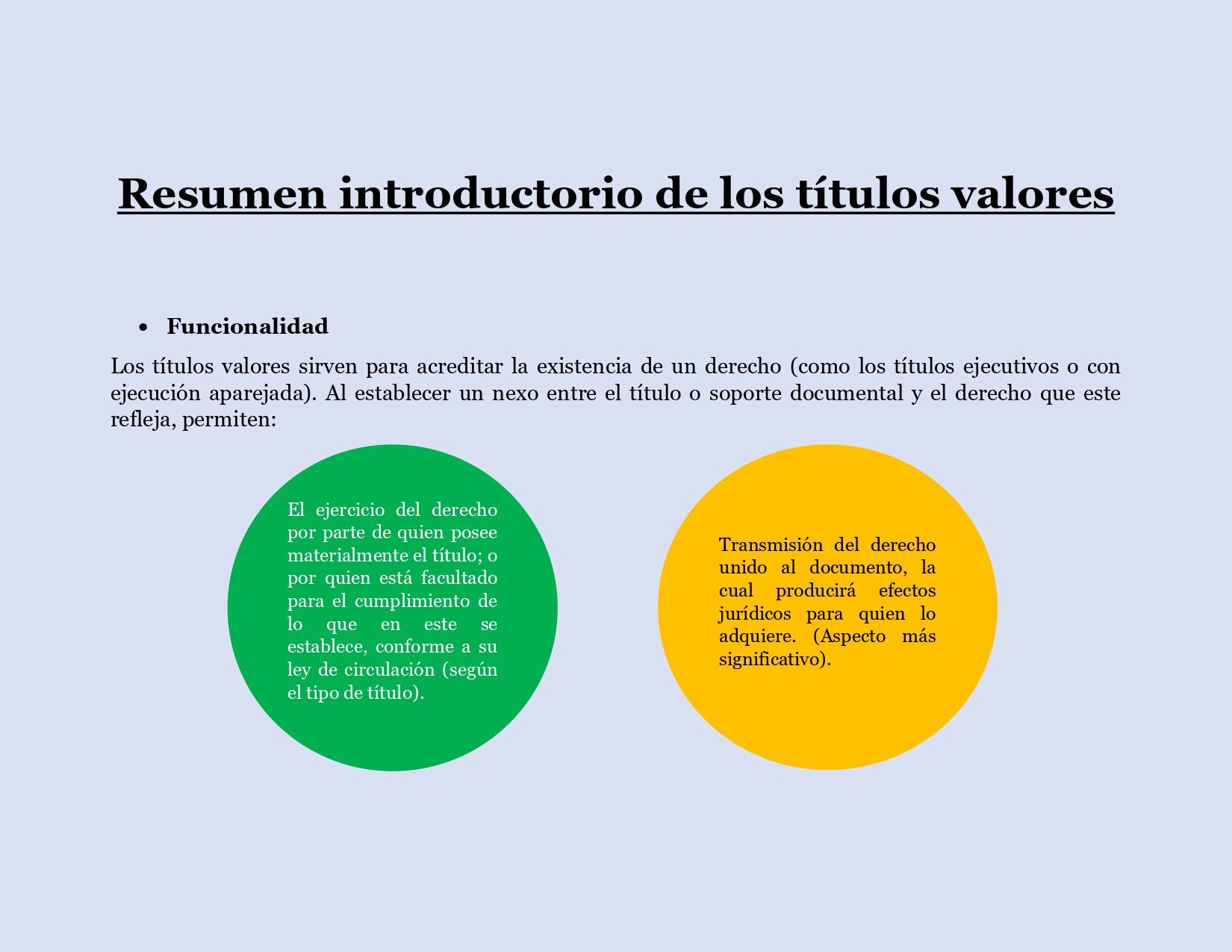 Resumen introductorio de los títulos valores

• Funcionalidad

Los títulos valores sirven para acreditar la existencia de un derecho (como los títulos ejecutivos o con ejecución aparejada). Al establecer un nexo entre el título o soporte documental y el derecho que este refleja, permiten:

El ejercicio del derecho por parte de quien posee materialmente el título; o por quien está facultado para el cumplimiento de lo que en este se establece, conforme a su ley de circulación (según el tipo de título).

Transmisión del derecho unido al documento, la cual producirá efectos jurídicos para quien lo adquiere. (Aspecto más significativo).